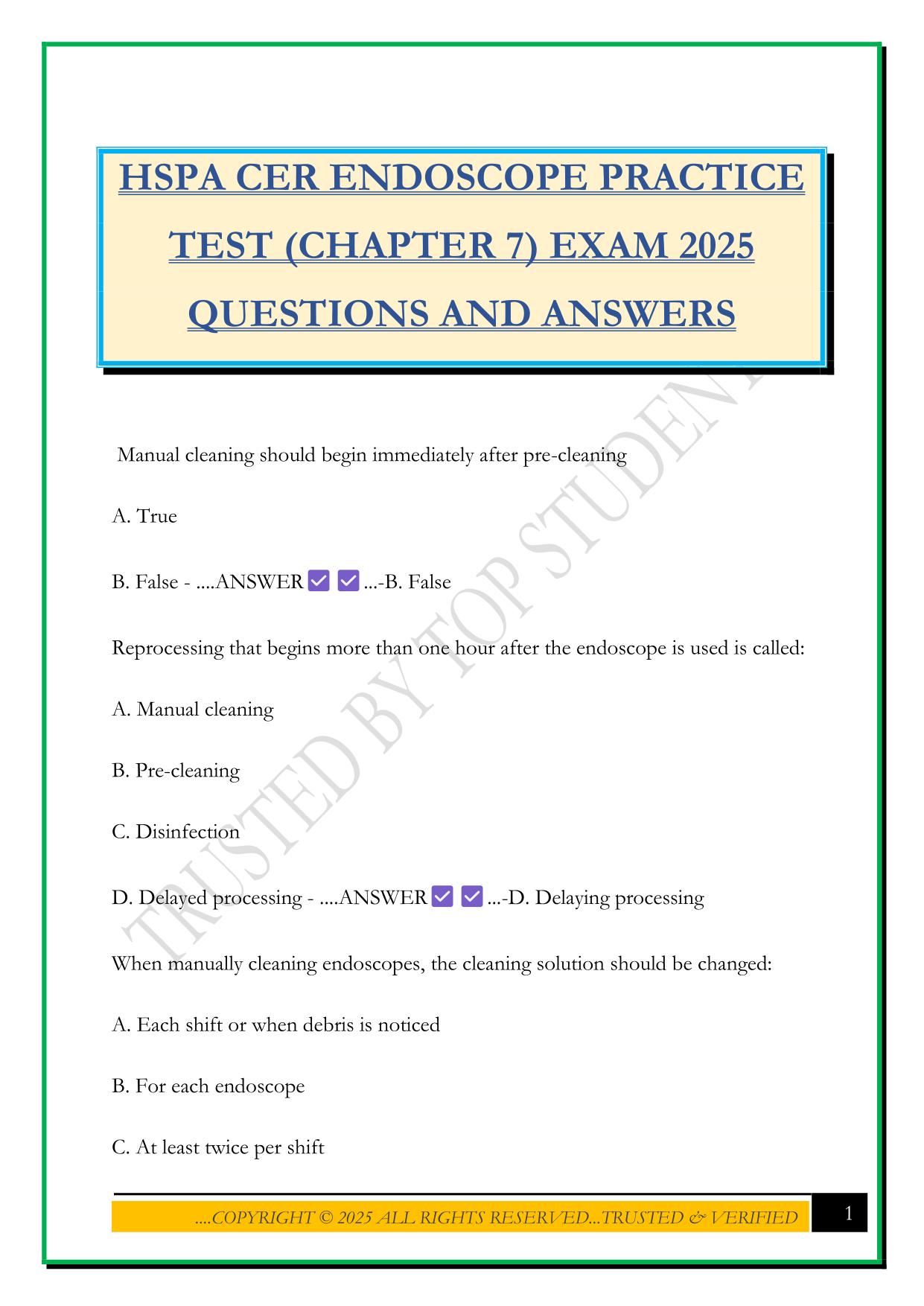 HSPA CER ENDOSCOPE PRACTICE TEST (CHAPTER 7) EXAM 2025 QUESTIONS AND ANSWERS

Manual cleaning should begin immediately after pre-cleaning

A. True

B. False - ....ANSWER ✅ ✅ ...-B. False

Reprocessing that begins more than one hour after the endoscope is used is called:

A. Manual cleaning

B. Pre-cleaning

C. Disinfection

D. Delayed processing - ....ANSWER ✅ ✅ ...-D. Delaying processing

When manually cleaning endoscopes, the cleaning solution should be changed:

A. Each shift or when debris is noticed

B. For each endoscope

C. At least twice per shift

TRUSTED BY TOP STUDENT

....COPYRIGHT © 2025 ALL RIGHTS RESERVED...TRUSTED & VERIFIED

1